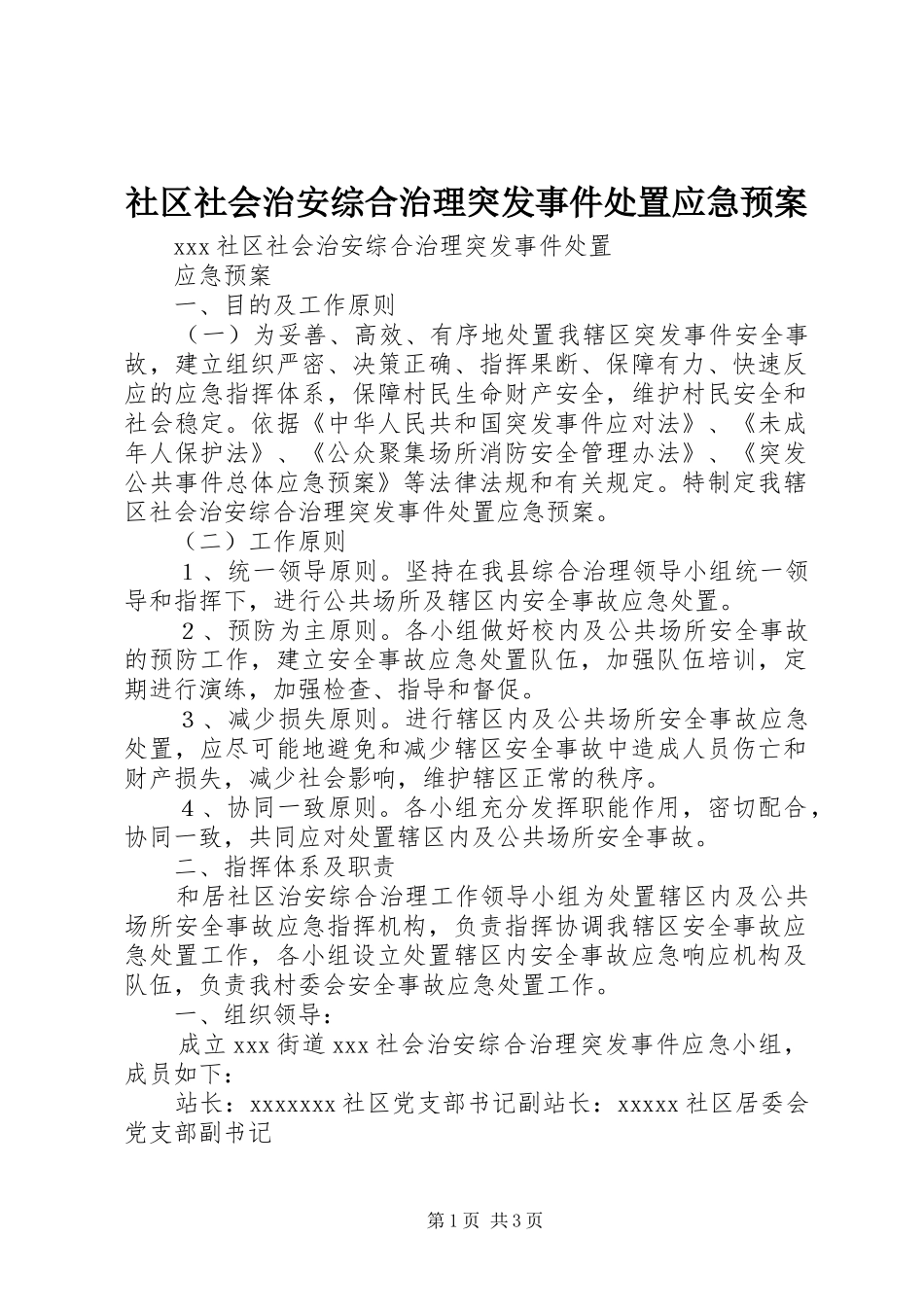 社区社会治安综合治理突发事件处置应急预案

xxx 社区社会治安综合治理突发事件处置

应急预案

一、目的及工作原则

（一）为妥善、高效、有序地处置我辖区突发事件安全事故，建立组织严密、决策正确、指挥果断、保障有力、快速反应的应急指挥体系，保障村民生命财产安全，维护村民安全和社会稳定。依据《中华人民共和国突发事件应对法》、《未成年人保护法》、《公众聚集场所消防安全管理办法》、《突发公共事件总体应急预案》等法律法规和有关规定。特制定我辖区社会治安综合治理突发事件处置应急预案。

（二）工作原则

１、统一领导原则。坚持在我县综合治理领导小组统一领导和指挥下，进行公共场所及辖区内安全事故应急处置。

２、预防为主原则。各小组做好校内及公共场所安全事故的预防工作，建立安全事故应急处置队伍，加强队伍培训，定期进行演练，加强检查、指导和督促。

３、减少损失原则。进行辖区内及公共场所安全事故应急处置，应尽可能地避免和减少辖区安全事故中造成人员伤亡和财产损失，减少社会影响，维护辖区正常的秩序。

４、协同一致原则。各小组充分发挥职能作用，密切配合，协同一致，共同应对处置辖区内及公共场所安全事故。

二、指挥体系及职责

和居社区治安综合治理工作领导小组为处置辖区内及公共场所安全事故应急指挥机构，负责指挥协调我辖区安全事故应急处置工作，各小组设立处置辖区内安全事故应急响应机构及队伍，负责我村委会安全事故应急处置工作。

一、组织领导：

成立 xxx 街道 xxx 社会治安综合治理突发事件应急小组，成员如下：

站长：xxxxxxx 社区党支部书记副站长：xxxxx 社区居委会党支部副书记

第 1 页 共 3 页